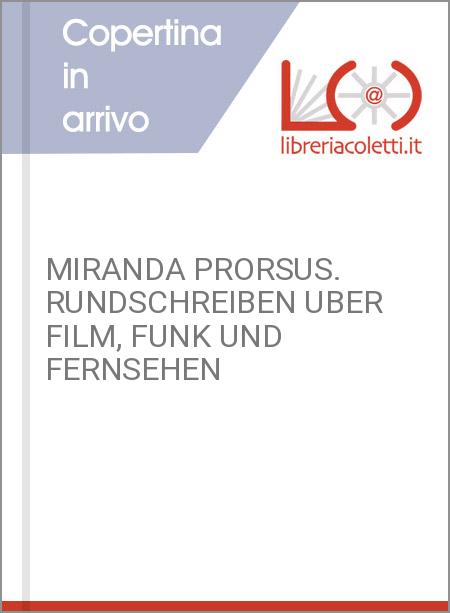 Copertina in arrivo

@

libreriacoletti.it

MIRANDA PRORSUS. RUNDSCHREIBEN UBER FILM, FUNK UND FERNSEHEN